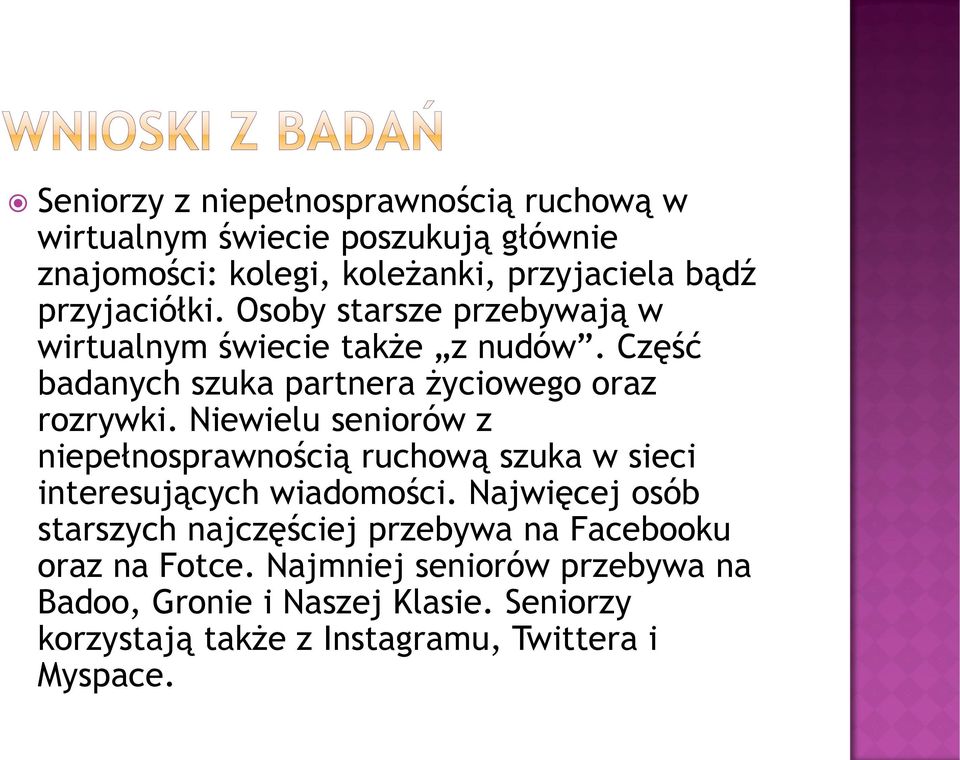 WNIOSKI Z BADAŃ

Seniorzy z niepełnosprawnością ruchową w wirtualnym świecie poszukują głównie znajomości: kolegi, koleżanki, przyjaciela bądź przyjaciółki. Osoby starsze przebywają w wirtualnym świecie także „z nudów”. Część badanych szuka partnera życiowego oraz rozrywki. Niewielu seniorów z niepełnosprawnością ruchową szuka w sieci interesujących wiadomości. Najwięcej osób starszych najczęściej przebywa na Facebooku oraz na Fotce. Najmniej seniorów przebywa na Badoo, Gronie i Naszej Klasie. Seniorzy korzystają także z Instagramu, Twittera i Myspace.